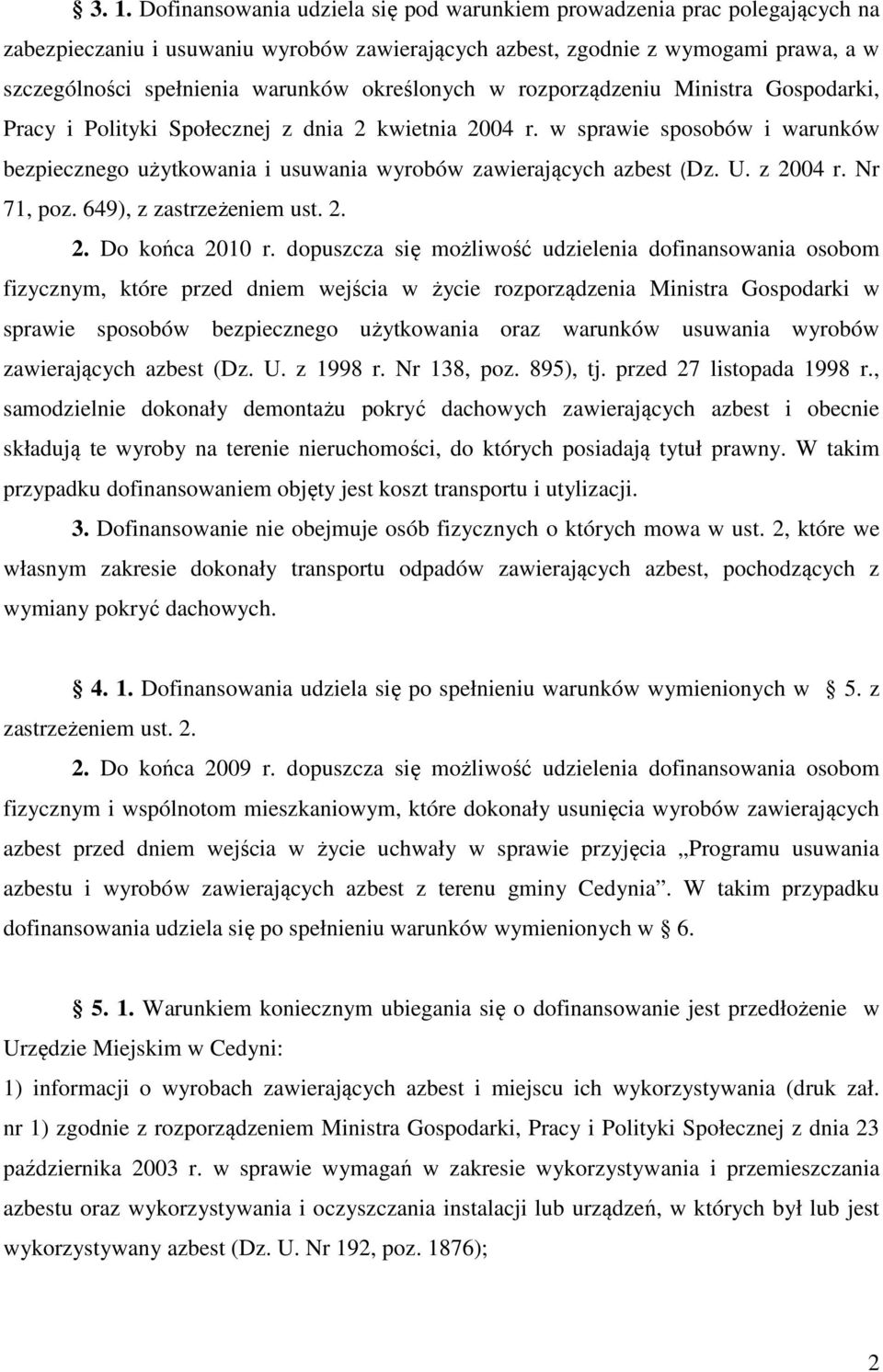 § 3. 1. Dofinansowania udziela się pod warunkiem prowadzenia prac polegających na zabezpieczaniu i usuwaniu wyrobów zawierających azbest, zgodnie z wymogami prawa, a w szczególności spełnienia warunków określonych w rozporządzeniu Ministra Gospodarki, Pracy i Polityki Społecznej z dnia 2 kwietnia 2004 r. w sprawie sposobów i warunków bezpiecznego użytkowania i usuwania wyrobów zawierających azbest (Dz. U. z 2004 r. Nr 71, poz. 649), z zastrzeżeniem ust. 2.

2. Do końca 2010 r. dopuszcza się możliwość udzielenia dofinansowania osobom fizycznym, które przed dniem wejścia w życie rozporządzenia Ministra Gospodarki w sprawie sposobów bezpiecznego użytkowania oraz warunków usuwania wyrobów zawierających azbest (Dz. U. z 1998 r. Nr 138, poz. 895), tj. przed 27 listopada 1998 r., samodzielnie dokonały demontażu pokryć dachowych zawierających azbest i obecnie składują te wyroby na terenie nieruchomości, do których posiadają tytuł prawny. W takim przypadku dofinansowaniem objęty jest koszt transportu i utylizacji.

3. Dofinansowanie nie obejmuje osób fizycznych o których mowa w ust. 2, które we własnym zakresie dokonały transportu odpadów zawierających azbest, pochodzących z wymiany pokryć dachowych.

§ 4. 1. Dofinansowania udziela się po spełnieniu warunków wymienionych w § 5. z zastrzeżeniem ust. 2.

2. Do końca 2009 r. dopuszcza się możliwość udzielenia dofinansowania osobom fizycznym i wspólnotom mieszkaniowym, które dokonały usunięcia wyrobów zawierających azbest przed dniem wejścia w życie uchwały w sprawie przyjęcia „Programu usuwania azbestu i wyrobów zawierających azbest z terenu gminy Cedynia”. W takim przypadku dofinansowania udziela się po spełnieniu warunków wymienionych w § 6.

§ 5. 1. Warunkiem koniecznym ubiegania się o dofinansowanie jest przedłożenie w Urzędzie Miejskim w Cedyni:
1) informacji o wyrobach zawierających azbest i miejscu ich wykorzystywania (druk zał. nr 1) zgodnie z rozporządzeniem Ministra Gospodarki, Pracy i Polityki Społecznej z dnia 23 października 2003 r. w sprawie wymagań w zakresie wykorzystywania i przemieszczania azbestu oraz wykorzystywania i oczyszczania instalacji lub urządzeń, w których był lub jest wykorzystywany azbest (Dz. U. Nr 192, poz. 1876);

2